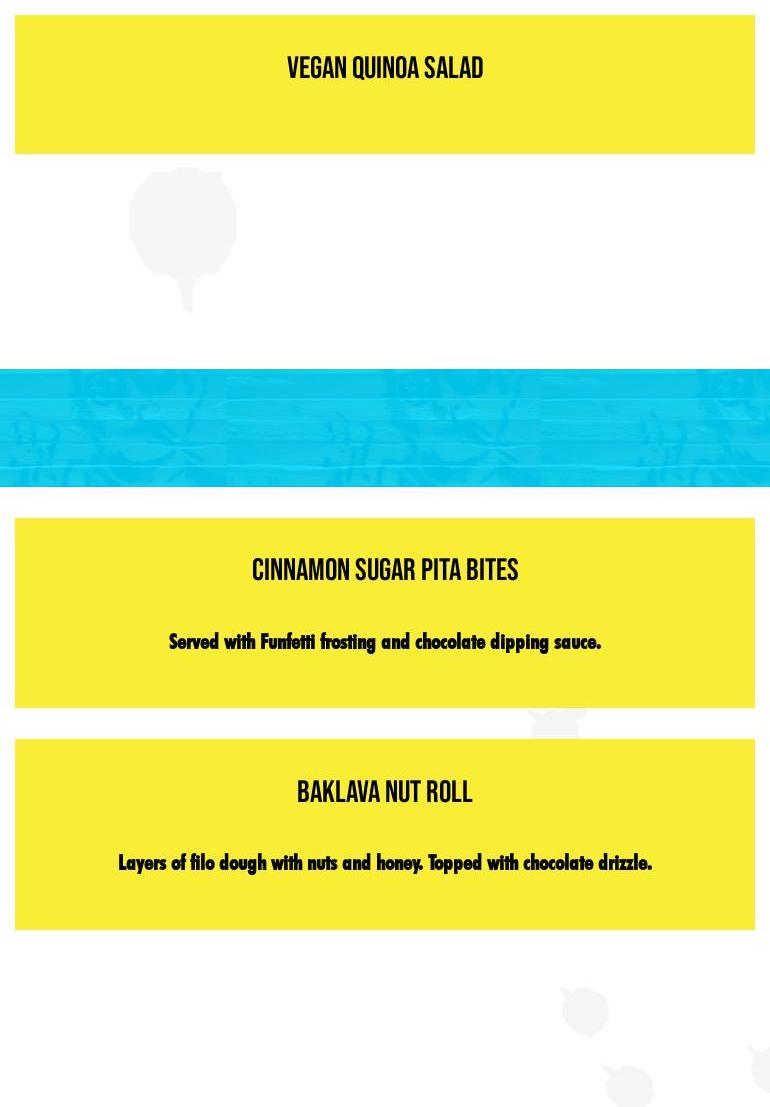 VEGAN QUINOA SALAD

CINNAMON SUGAR PITA BITES

Served with Funfetti frosting and chocolate dipping sauce.

BAKLAVA NUT ROLL

Layers of filo dough with nuts and honey. Topped with chocolate drizzle.